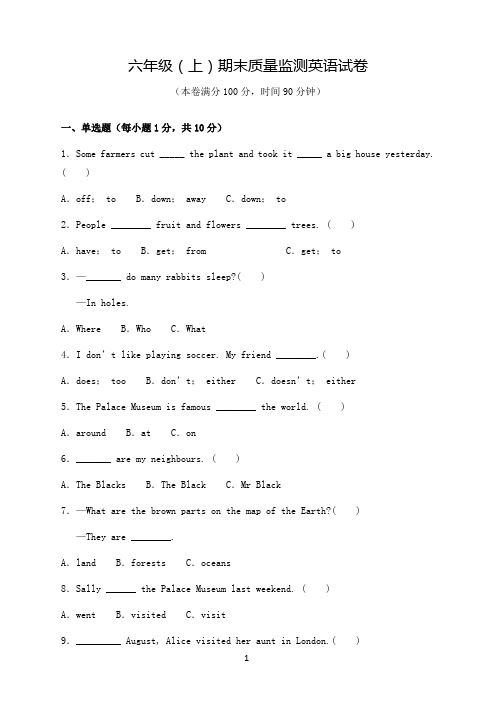 六年级（上）期末质量监测英语试卷

（本卷满分 100 分，时间 90 分钟）

一、单选题（每小题 1 分，共 10 分）

1. Some farmers cut _____ the plant and took it _____ a big house yesterday. (    )

A. off; to    B. down; away    C. down; to

2. People ________ fruit and flowers ________ trees. (    )

A. have; to    B. get; from    C. get; to

3. —_______ do many rabbits sleep?(    )

—In holes.

A. Where    B. Who    C. What

4. I don't like playing soccer. My friend ________.(    )

A. does; too    B. don't; either    C. doesn't; either

5. The Palace Museum is famous ________ the world. (    )

A. around    B. at    C. on

6. _______ are my neighbours. (    )

A. The Blacks    B. The Black    C. Mr Black

7. —What are the brown parts on the map of the Earth?(    )

—They are ________.

A. land    B. forests    C. oceans

8. Sally ______ the Palace Museum last weekend. (    )

A. went    B. visited    C. visit

9. _________ August, Alice visited her aunt in London.(    )

1